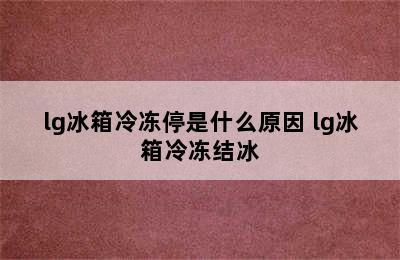 lg冰箱冷冻停是什么原因 lg冰箱冷冻结冰